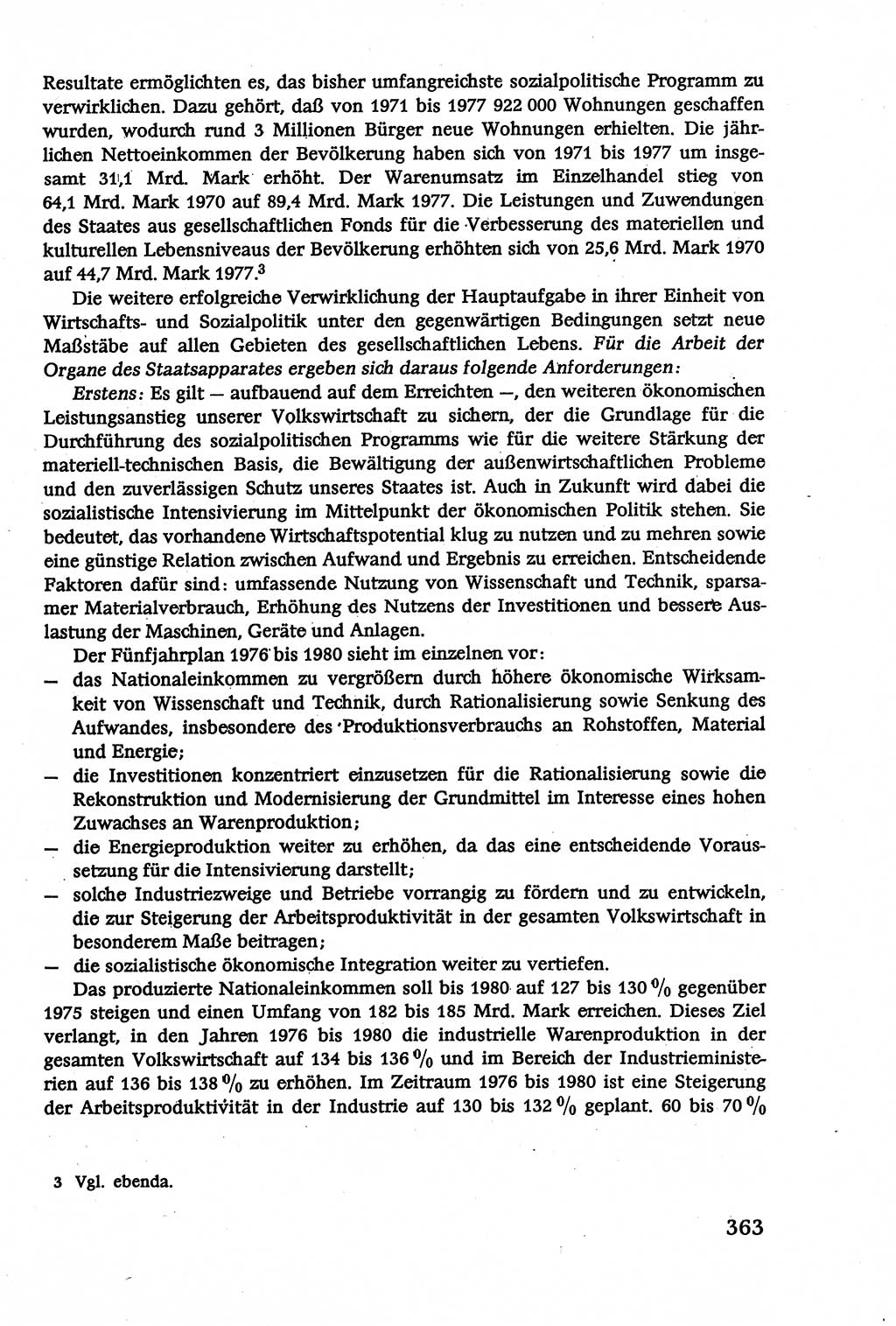 Resultate ermöglichten es, das bisher umfangreichste sozialpolitische Programm zu verwirklichen. Dazu gehört, daß von 1971 bis 1977 922 000 Wohnungen geschaffen wurden, wodurch rund 3 Millionen Bürger neue Wohnungen erhielten. Die jährlichen Nettoeinkommen der Bevölkerung haben sich von 1971 bis 1977 um insgesamt 31,1 Mrd. Mark erhöht. Der Warenumsatz im Einzelhandel stieg von 64,1 Mrd. Mark 1970 auf 89,4 Mrd. Mark 1977. Die Leistungen und Zuwendungen des Staates aus gesellschaftlichen Fonds für die Verbesserung des materiellen und kulturellen Lebensniveaus der Bevölkerung erhöhten sich von 25,6 Mrd. Mark 1970 auf 44,7 Mrd. Mark 1977.$^3$

Die weitere erfolgreiche Verwirklichung der Hauptaufgabe in ihrer Einheit von Wirtschafts- und Sozialpolitik unter den gegenwärtigen Bedingungen setzt neue Maßstäbe auf allen Gebieten des gesellschaftlichen Lebens. Für die Arbeit der Organe des Staatsapparates ergeben sich daraus folgende Anforderungen:

Erstens: Es gilt — aufbauend auf dem Erreichten —, den weiteren ökonomischen Leistungsanstieg unserer Volkswirtschaft zu sichern, der die Grundlage für die Durchführung des sozialpolitischen Programms wie für die weitere Stärkung der materiell-technischen Basis, die Bewältigung der außenwirtschaftlichen Probleme und den zuverlässigen Schutz unseres Staates ist. Auch in Zukunft wird dabei die sozialistische Intensivierung im Mittelpunkt der ökonomischen Politik stehen. Sie bedeutet, das vorhandene Wirtschaftspotential klug zu nutzen und zu mehren sowie eine günstige Relation zwischen Aufwand und Ergebnis zu erreichen. Entscheidende Faktoren dafür sind: umfassende Nutzung von Wissenschaft und Technik, sparsamer Materialverbrauch, Erhöhung des Nutzens der Investitionen und bessere Auslastung der Maschinen, Geräte und Anlagen.

Der Fünfjahrplan 1976 bis 1980 sieht im einzelnen vor:
— das Nationaleinkommen zu vergrößern durch höhere ökonomische Wirksamkeit von Wissenschaft und Technik, durch Rationalisierung sowie Senkung des Aufwandes, insbesondere des Produktionsverbrauchs an Rohstoffen, Material und Energie;
— die Investitionen konzentriert einzusetzen für die Rationalisierung sowie die Rekonstruktion und Modernisierung der Grundmittel im Interesse eines hohen Zuwachses an Warenproduktion;
— die Energieproduktion weiter zu erhöhen, da das eine entscheidende Voraussetzung für die Intensivierung darstellt;
— solche Industriezweige und Betriebe vorrangig zu fördern und zu entwickeln, die zur Steigerung der Arbeitsproduktivität in der gesamten Volkswirtschaft in besonderem Maße beitragen;
— die sozialistische ökonomische Integration weiter zu vertiefen.

Das produzierte Nationaleinkommen soll bis 1980 auf 127 bis 130 % gegenüber 1975 steigen und einen Umfang von 182 bis 185 Mrd. Mark erreichen. Dieses Ziel verlangt, in den Jahren 1976 bis 1980 die industrielle Warenproduktion in der gesamten Volkswirtschaft auf 134 bis 136 % und im Bereich der Industrieministerien auf 136 bis 138 % zu erhöhen. Im Zeitraum 1976 bis 1980 ist eine Steigerung der Arbeitsproduktivität in der Industrie auf 130 bis 132 % geplant. 60 bis 70 %

3 Vgl. ebenda.

363